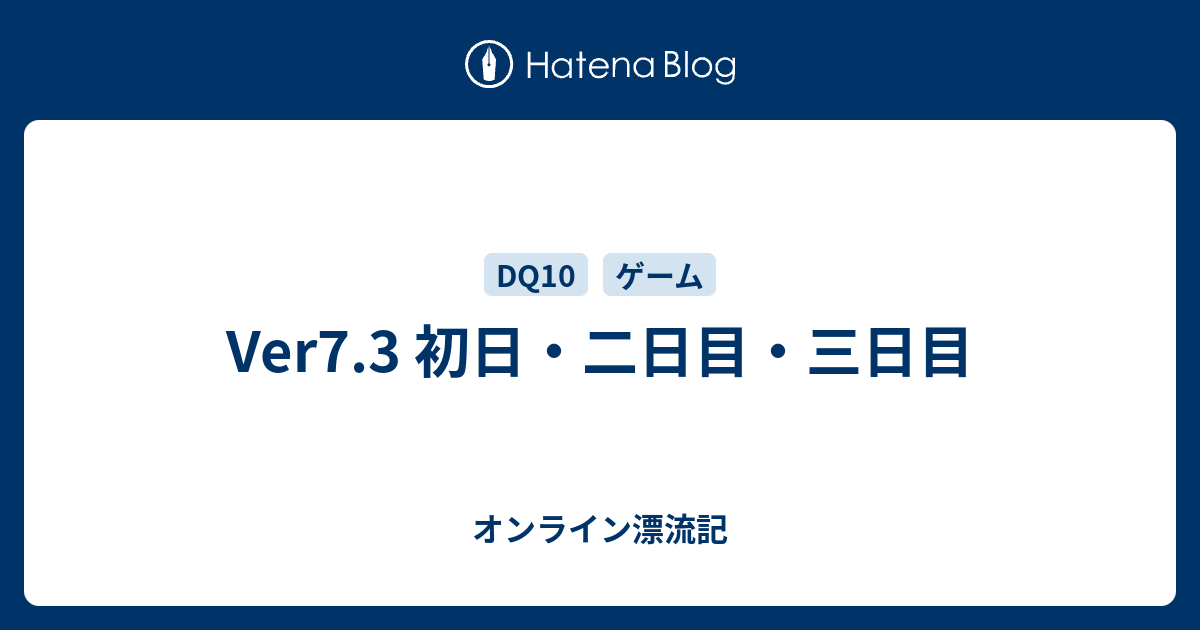 Hatena Blog

DQ10 ゲーム

Ver7.3 初日・二日目・三日目

オンライン漂流記